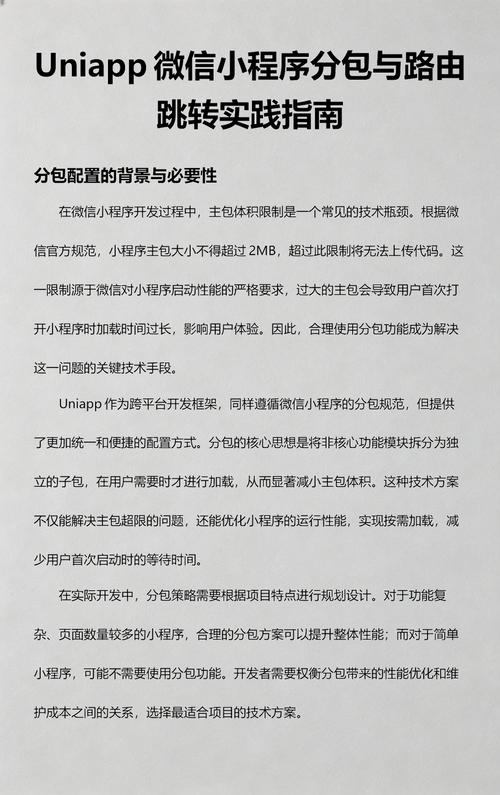 Uniapp 微信小程序分包与路由跳转实践指南

分包配置的背景与必要性

在微信小程序开发过程中，主包体积限制是一个常见的技术瓶颈。根据微信官方规范，小程序主包大小不得超过 2MB，超过此限制将无法上传代码。这一限制源于微信对小程序启动性能的严格要求，过大的主包会导致用户首次打开小程序时加载时间过长，影响用户体验。因此，合理使用分包功能成为解决这一问题的关键技术手段。

Uniapp 作为跨平台开发框架，同样遵循微信小程序的分包规范，但提供了更加统一和便捷的配置方式。分包的核心思想是将非核心功能模块拆分为独立的子包，在用户需要时才进行加载，从而显著减小主包体积。这种技术方案不仅能解决主包超限的问题，还能优化小程序的运行性能，实现按需加载，减少用户首次启动时的等待时间。

在实际开发中，分包策略需要根据项目特点进行规划设计。对于功能复杂、页面数量较多的小程序，合理的分包方案可以提升整体性能；而对于简单小程序，可能不需要使用分包功能。开发者需要权衡分包带来的性能优化和维护成本之间的关系，选择最适合项目的技术方案。